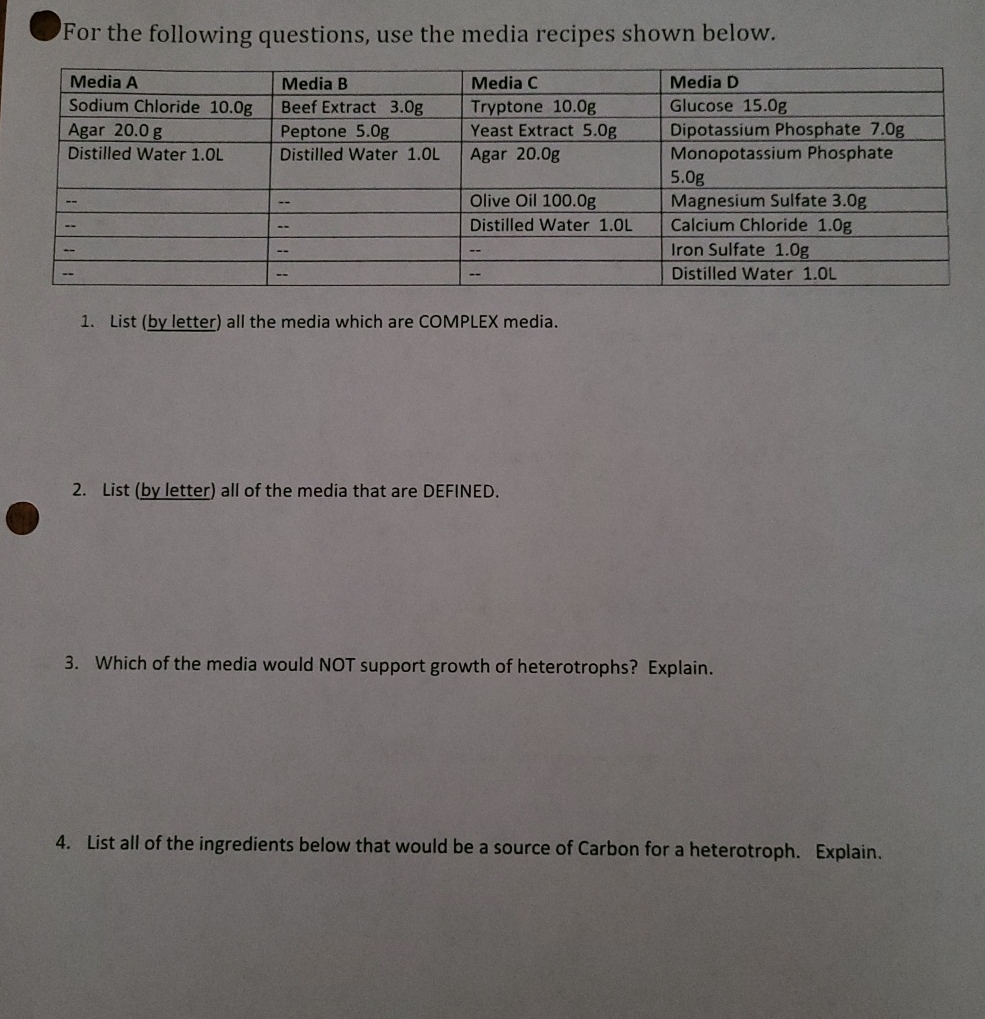 For the following questions, use the media recipes shown below.

| Media A | Media B | Media C | Media D |
|---|---|---|---|
| Sodium Chloride 10.0g | Beef Extract 3.0g | Tryptone 10.0g | Glucose 15.0g |
| Agar 20.0 g | Peptone 5.0g | Yeast Extract 5.0g | Dipotassium Phosphate 7.0g |
| Distilled Water 1.0L | Distilled Water 1.0L | Agar 20.0g | Monopotassium Phosphate 5.0g |
| -- | -- | Olive Oil 100.0g | Magnesium Sulfate 3.0g |
| -- | -- | Distilled Water 1.0L | Calcium Chloride 1.0g |
| -- | -- | -- | Iron Sulfate 1.0g |
| -- | -- | -- | Distilled Water 1.0L |

1. List (by letter) all the media which are COMPLEX media.

2. List (by letter) all of the media that are DEFINED.

3. Which of the media would NOT support growth of heterotrophs? Explain.

4. List all of the ingredients below that would be a source of Carbon for a heterotroph. Explain.